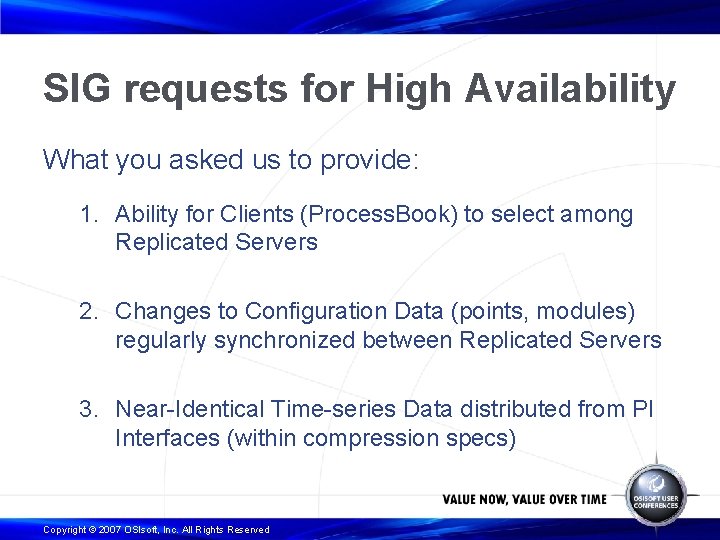 SIG requests for High Availability

What you asked us to provide:

1. Ability for Clients (ProcessBook) to select among Replicated Servers

2. Changes to Configuration Data (points, modules) regularly synchronized between Replicated Servers

3. Near-Identical Time-series Data distributed from PI Interfaces (within compression specs)

VALUE NOW, VALUE OVER TIME

OSISOFT USER CONFERENCES

Copyright © 2007 OSIsoft, Inc. All Rights Reserved